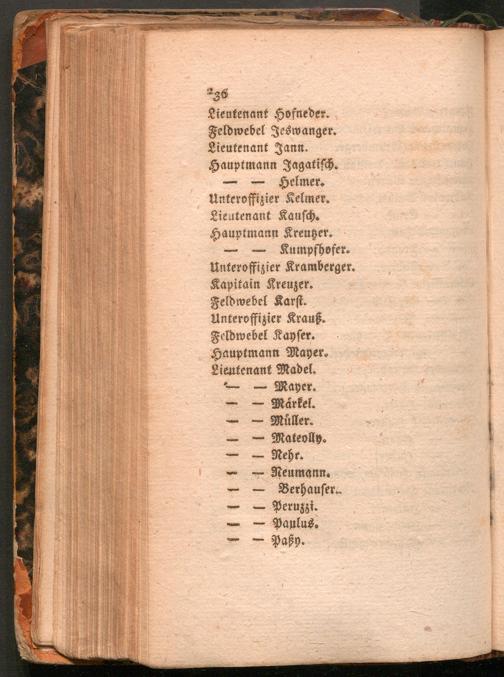 236
Lieutenant Hofneder.
Feldwebel Jeswanger.
Lieutenant Jann.
Hauptmann Jagatisch.
— — Helmer.
Unteroffizier Kelmer.
Lieutenant Kausch.
Hauptmann Kreutzer.
— — Kumpfhofer.
Unteroffizier Kramberger.
Kapitain Kreuzer.
Feldwebel Karst.
Unteroffizier Krauß.
Feldwebel Kayser.
Hauptmann Mayer.
Lieutenant Madel.
— — Mayer.
— — Märkel.
— — Müller.
— — Mateolly.
— — Nehr.
— — Neumann.
— — Berhauser.
— — Peruzzi.
— — Paulus.
— — Paßy.